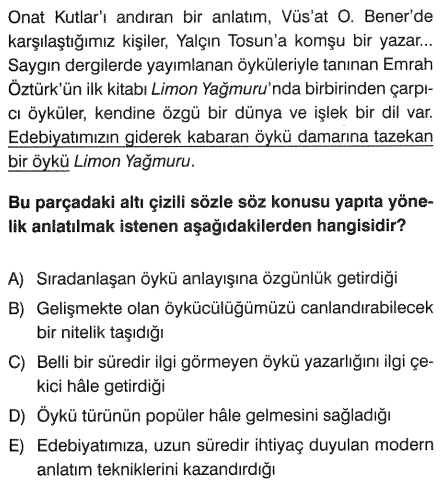 Onat Kutlar'ı andıran bir anlatım, Vüs'at O. Bener'de karşılaştığımız kişiler, Yalçın Tosun'a komşu bir yazar... Saygın dergilerde yayımlanan öyküleriyle tanınan Emrah Öztürk'ün ilk kitabı Limon Yağmuru'nda birbirinden çarpıcı öyküler, kendine özgü bir dünya ve işlek bir dil var. Edebiyatımızın giderek kabaran öykü damarına tazekan bir öykü Limon Yağmuru.

Bu parçadaki altı çizili sözle söz konusu yapıta yönelik anlatılmak istenen aşağıdakilerden hangisidir?

A) Sıradanlaşan öykü anlayışına özgünlük getirdiği

B) Gelişmekte olan öykücülüğümüzü canlandırabilecek bir nitelik taşıdığı

C) Belli bir süredir ilgi görmeyen öykü yazarlığını ilgi çekici hâle getirdiği

D) Öykü türünün popüler hâle gelmesini sağladığı

E) Edebiyatımıza, uzun süredir ihtiyaç duyulan modern anlatım tekniklerini kazandırdığı